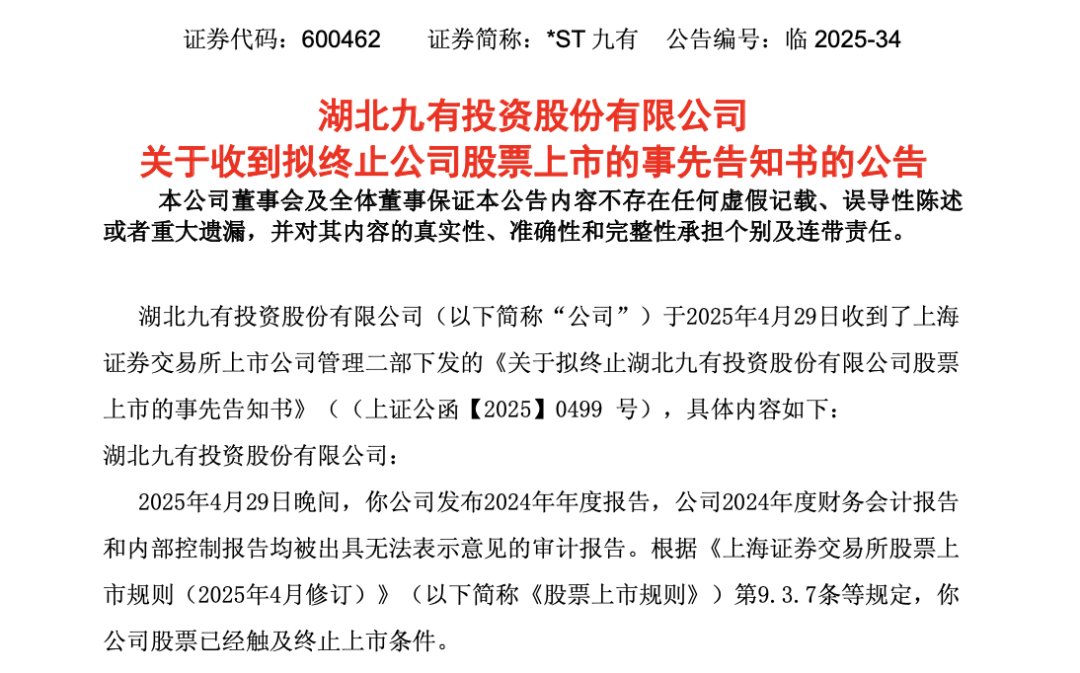 证券代码：600462 证券简称：*ST九有 公告编号：临2025-34

湖北九有投资股份有限公司
关于收到拟终止公司股票上市的事先告知书的公告

本公司董事会及全体董事保证本公告内容不存在任何虚假记载、误导性陈述或者重大遗漏，并对其内容的真实性、准确性和完整性承担个别及连带责任。

湖北九有投资股份有限公司（以下简称“公司”）于2025年4月29日收到了上海证券交易所上市公司管理二部下发的《关于拟终止湖北九有投资股份有限公司股票上市的事先告知书》（（上证公函【2025】0499号），具体内容如下：

湖北九有投资股份有限公司：

2025年4月29日晚间，你公司发布2024年年度报告，公司2024年度财务会计报告和内部控制报告均被出具无法表示意见的审计报告。根据《上海证券交易所股票上市规则（2025年4月修订）》（以下简称《股票上市规则》）第9.3.7条等规定，你公司股票已经触及终止上市条件。